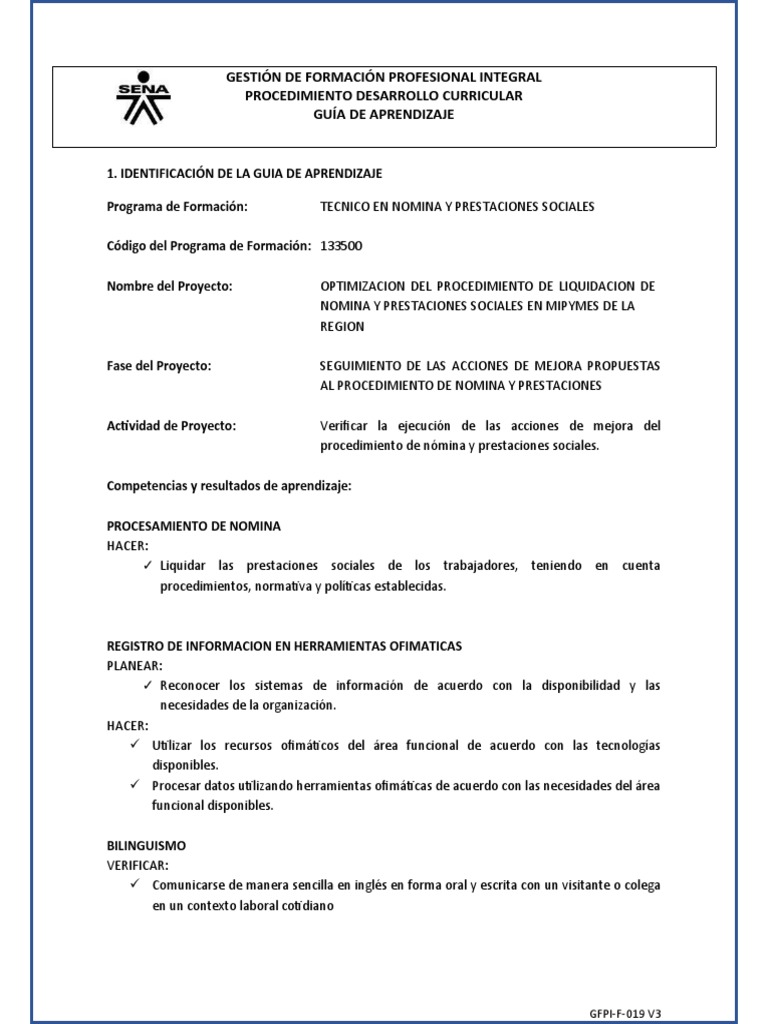 SENA

GESTIÓN DE FORMACIÓN PROFESIONAL INTEGRAL
PROCEDIMIENTO DESARROLLO CURRICULAR
GUÍA DE APRENDIZAJE

1. IDENTIFICACIÓN DE LA GUIA DE APRENDIZAJE

Programa de Formación: TECNICO EN NOMINA Y PRESTACIONES SOCIALES

Código del Programa de Formación: 133500

Nombre del Proyecto: OPTIMIZACION DEL PROCEDIMIENTO DE LIQUIDACION DE NOMINA Y PRESTACIONES SOCIALES EN MIPYMES DE LA REGION

Fase del Proyecto: SEGUIMIENTO DE LAS ACCIONES DE MEJORA PROPUESTAS AL PROCEDIMIENTO DE NOMINA Y PRESTACIONES

Actividad de Proyecto: Verificar la ejecución de las acciones de mejora del procedimiento de nómina y prestaciones sociales.

Competencias y resultados de aprendizaje:

PROCESAMIENTO DE NOMINA
HACER:
✓ Liquidar las prestaciones sociales de los trabajadores, teniendo en cuenta procedimientos, normativa y políticas establecidas.

REGISTRO DE INFORMACION EN HERRAMIENTAS OFIMATICAS
PLANEAR:
✓ Reconocer los sistemas de información de acuerdo con la disponibilidad y las necesidades de la organización.
HACER:
✓ Utilizar los recursos ofimáticos del área funcional de acuerdo con las tecnologías disponibles.
✓ Procesar datos utilizando herramientas ofimáticas de acuerdo con las necesidades del área funcional disponibles.

BILINGUISMO
VERIFICAR:
✓ Comunicarse de manera sencilla en inglés en forma oral y escrita con un visitante o colega en un contexto laboral cotidiano

GFPI-F-019 V3